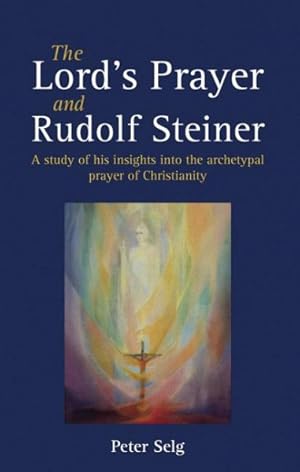 The
Lord's Prayer
and
Rudolf Steiner

A study of his insights into the archetypal prayer of Christianity

Peter Selg